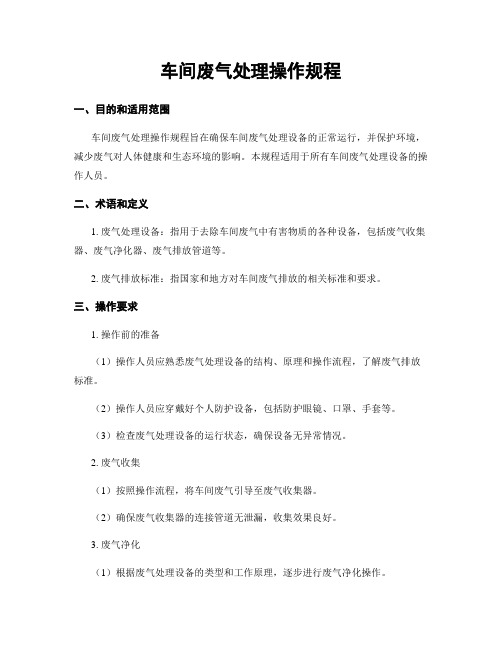 车间废气处理操作规程

一、目的和适用范围

车间废气处理操作规程旨在确保车间废气处理设备的正常运行，并保护环境，减少废气对人体健康和生态环境的影响。本规程适用于所有车间废气处理设备的操作人员。

二、术语和定义

1. 废气处理设备：指用于去除车间废气中有害物质的各种设备，包括废气收集器、废气净化器、废气排放管道等。

2. 废气排放标准：指国家和地方对车间废气排放的相关标准和要求。

三、操作要求

1. 操作前的准备

（1）操作人员应熟悉废气处理设备的结构、原理和操作流程，了解废气排放标准。

（2）操作人员应穿戴好个人防护设备，包括防护眼镜、口罩、手套等。

（3）检查废气处理设备的运行状态，确保设备无异常情况。

2. 废气收集

（1）按照操作流程，将车间废气引导至废气收集器。

（2）确保废气收集器的连接管道无泄漏，收集效果良好。

3. 废气净化

（1）根据废气处理设备的类型和工作原理，逐步进行废气净化操作。